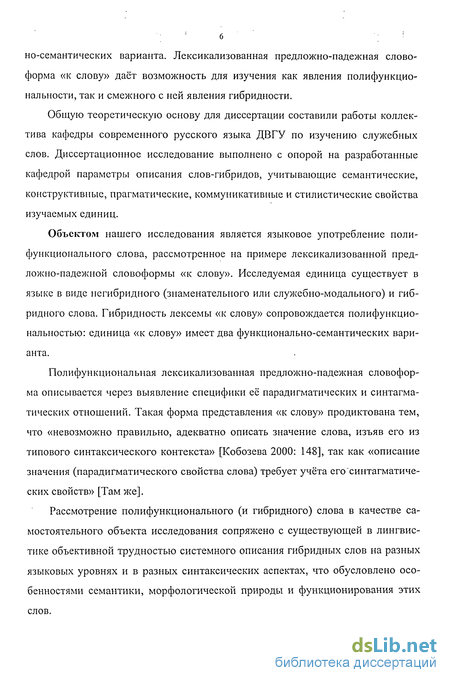 6

но-семантических варианта. Лексикализованная предложно-падежная словоформа «к слову» даёт возможность для изучения как явления полифункциональности, так и смежного с ней явления гибридности.

Общую теоретическую основу для диссертации составили работы коллектива кафедры современного русского языка ДВГУ по изучению служебных слов. Диссертационное исследование выполнено с опорой на разработанные кафедрой параметры описания слов-гибридов, учитывающие семантические, конструктивные, прагматические, коммуникативные и стилистические свойства изучаемых единиц.

Объектом нашего исследования является языковое употребление полифункционального слова, рассмотренное на примере лексикализованной предложно-падежной словоформы «к слову». Исследуемая единица существует в языке в виде негибридного (знаменательного или служебно-модального) и гибридного слова. Гибридность лексемы «к слову» сопровождается полифункциональностью: единица «к слову» имеет два функционально-семантических варианта.

Полифункциональная лексикализованная предложно-падежная словоформа описывается через выявление специфики её парадигматических и синтагматических отношений. Такая форма представления «к слову» продиктована тем, что «невозможно правильно, адекватно описать значение слова, изъяв его из типового синтаксического контекста» [Кобозева 2000: 148], так как «описание значения (парадигматического свойства слова) требует учёта его синтагматических свойств» [Там же].

Рассмотрение полифункционального (и гибридного) слова в качестве самостоятельного объекта исследования сопряжено с существующей в лингвистике объективной трудностью системного описания гибридных слов на разных языковых уровнях и в разных синтаксических аспектах, что обусловлено особенностями семантики, морфологической природы и функционирования этих слов.

dsLib.net
библиотека диссертаций